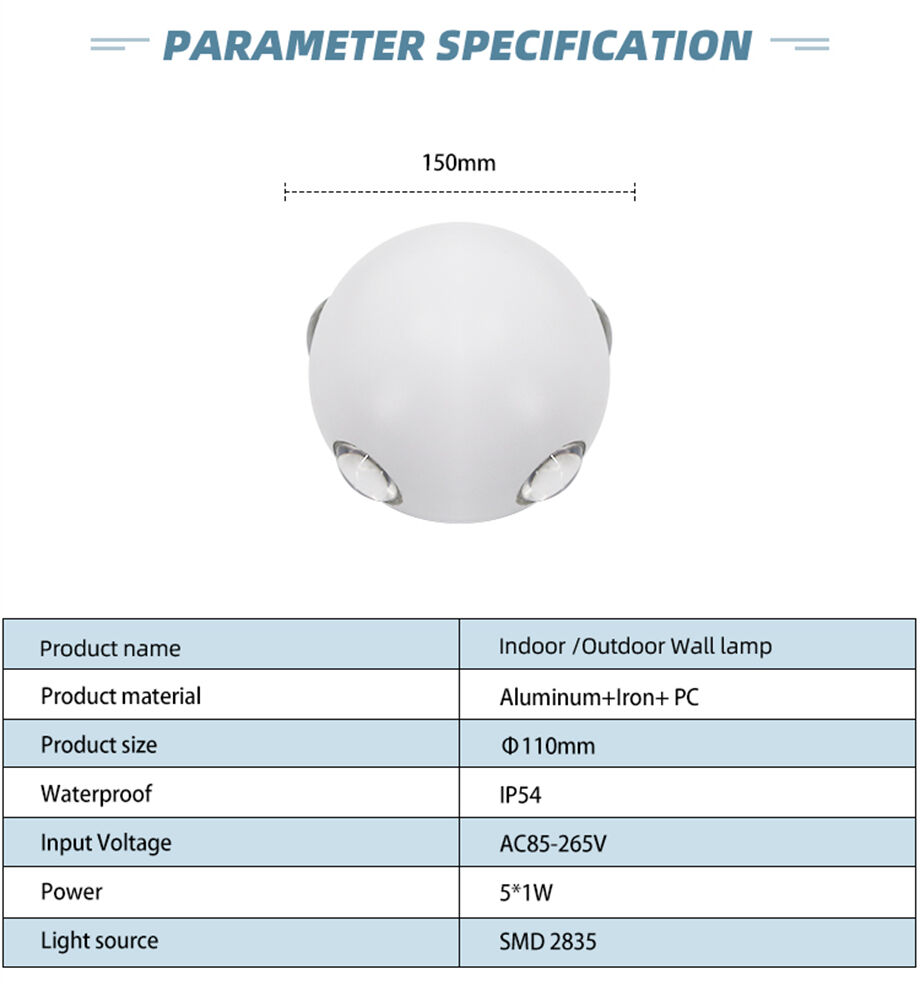 PARAMETER SPECIFICATION

150mm

| Product name | Indoor /Outdoor Wall lamp |
|---|---|
| Product material | Aluminum+Iron+ PC |
| Product size | Φ110mm |
| Waterproof | IP54 |
| Input Voltage | AC85-265V |
| Power | 5*1W |
| Light source | SMD 2835 |